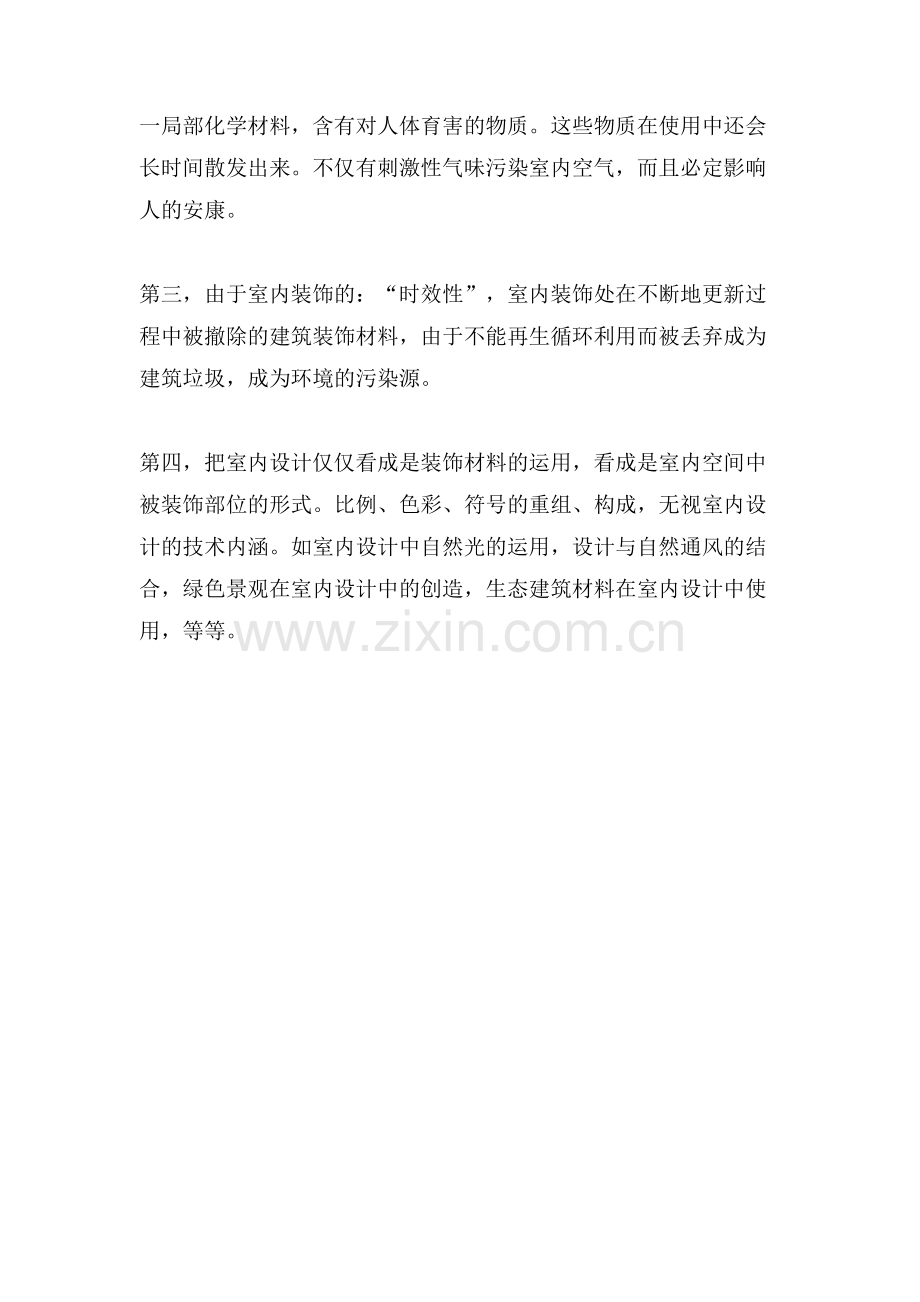 一局部化学材料，含有对人体育害的物质。这些物质在使用中还会长时间散发出来。不仅有刺激性气味污染室内空气，而且必定影响人的安康。

第三，由于室内装饰的：“时效性”，室内装饰处在不断地更新过程中被撤除的建筑装饰材料，由于不能再生循环利用而被丢弃成为建筑垃圾，成为环境的污染源。

第四，把室内设计仅仅看成是装饰材料的运用，看成是室内空间中被装饰部位的形式。比例、色彩、符号的重组、构成，无视室内设计的技术内涵。如室内设计中自然光的运用，设计与自然通风的结合，绿色景观在室内设计中的创造，生态建筑材料在室内设计中使用，等等。

www.zixin.com.cn